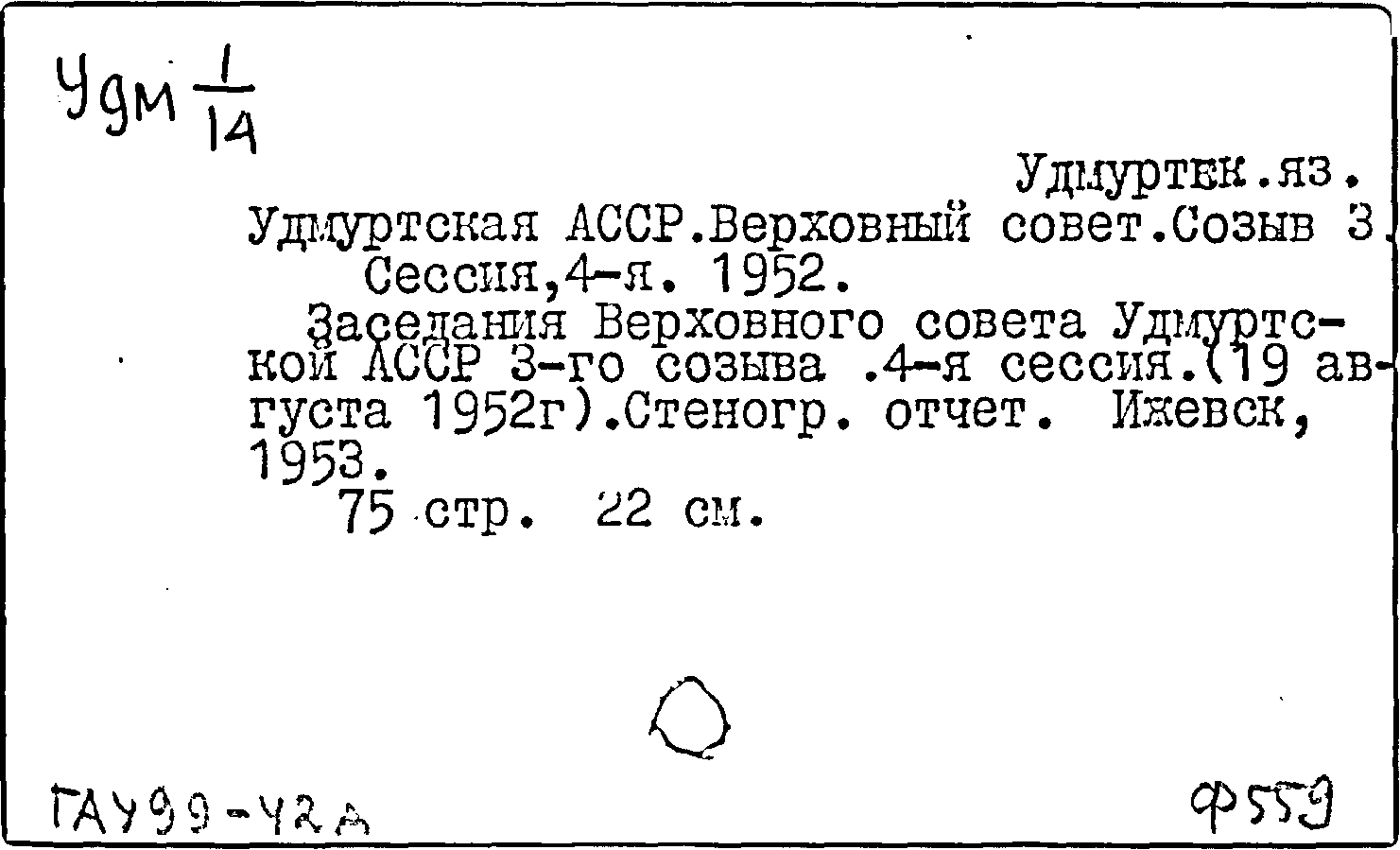 Удм $\frac{1}{14}$

Удмуртск.яз.

Удмуртская АССР.Верховный совет.Созыв 3 Сессия,4-я. 1952.

Заседания Верховного совета Удмуртской АССР 3-го созыва .4-я сессия.(19 августа 1952г).Стеногр. отчет. Ижевск, 1953.

75 стр. 22 см.

ГАУ99-42А

Ф559